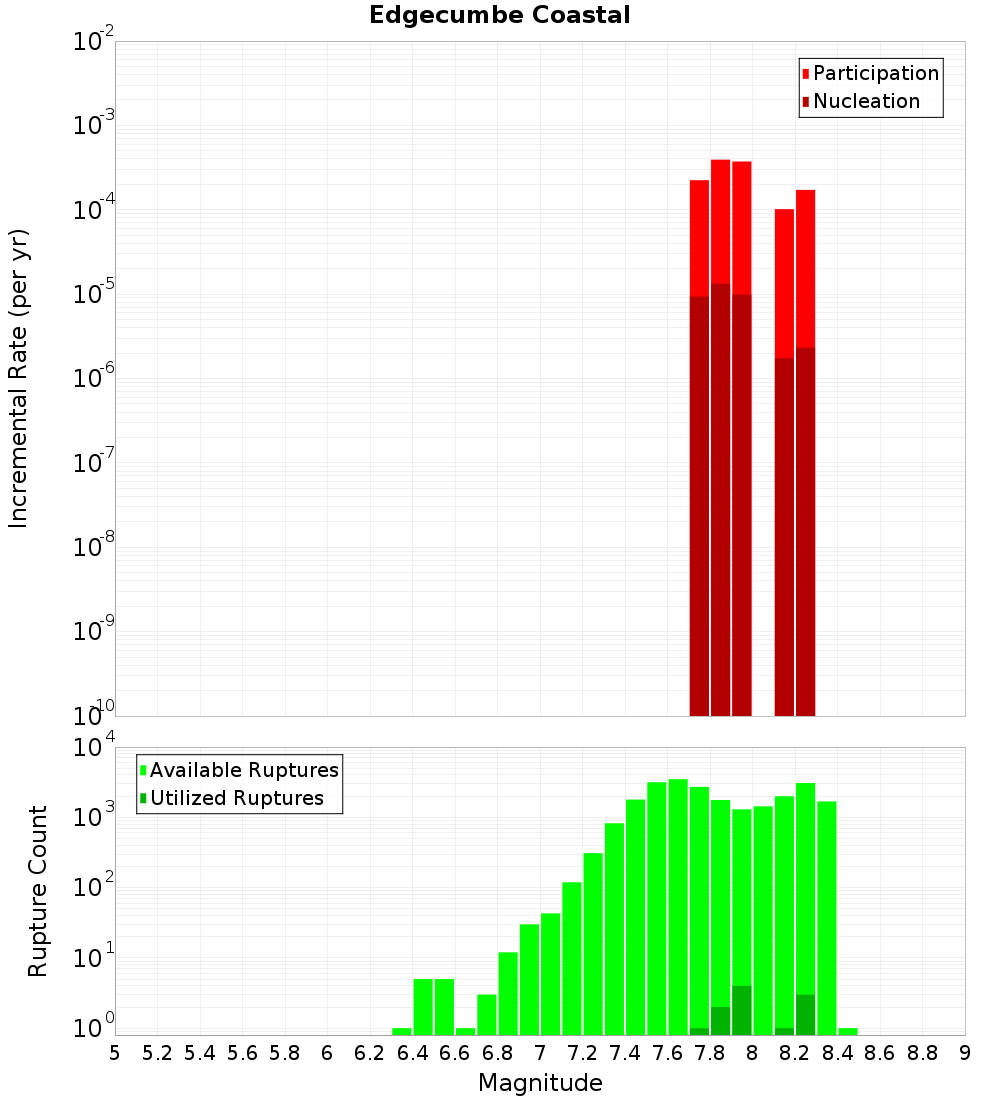 Edgecumbe Coastal

Participation
Nucleation

Incremental Rate (per yr)

$10^{-2}$
$10^{-3}$
$10^{-4}$
$10^{-5}$
$10^{-6}$
$10^{-7}$
$10^{-8}$
$10^{-9}$
$10^{-10}$

Available Ruptures
Utilized Ruptures

Rupture Count

$10^{4}$
$10^{3}$
$10^{2}$
$10^{1}$
$10^{0}$

5 5.2 5.4 5.6 5.8 6 6.2 6.4 6.6 6.8 7 7.2 7.4 7.6 7.8 8 8.2 8.4 8.6 8.8 9

Magnitude